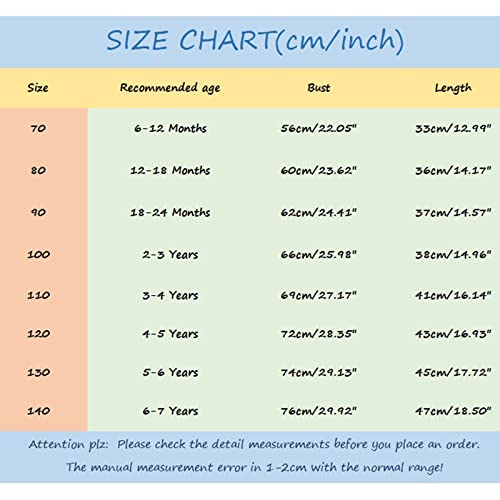 SIZE CHART(cm/inch)

| Size | Recommended age | Bust | Length |
|---|---|---|---|
| 70 | 6-12 Months | 56cm/22.05" | 33cm/12.99" |
| 80 | 12-18 Months | 60cm/23.62" | 36cm/14.17" |
| 90 | 18-24 Months | 62cm/24.41" | 37cm/14.57" |
| 100 | 2-3 Years | 66cm/25.98" | 38cm/14.96" |
| 110 | 3-4 Years | 69cm/27.17" | 41cm/16.14" |
| 120 | 4-5 Years | 72cm/28.35" | 43cm/16.93" |
| 130 | 5-6 Years | 74cm/29.13" | 45cm/17.72" |
| 140 | 6-7 Years | 76cm/29.92" | 47cm/18.50" |

Attention plz: Please check the detail measurements before you place an order.

The manual measurement error in 1-2cm with the normal range!